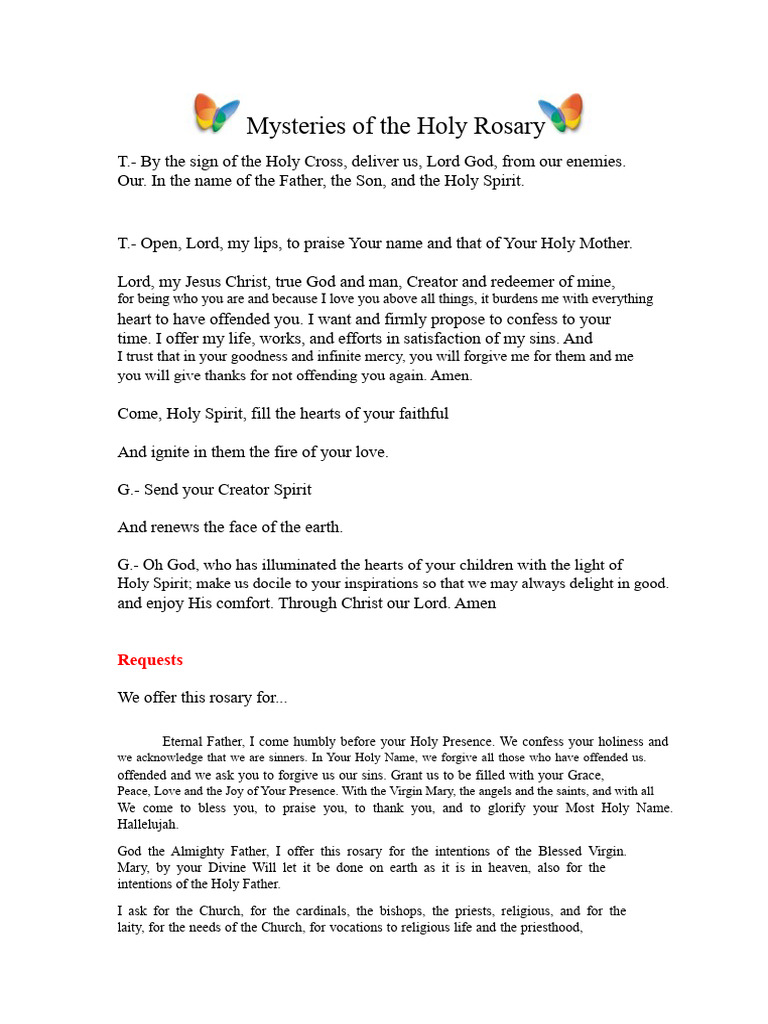 Mysteries of the Holy Rosary

T.- By the sign of the Holy Cross, deliver us, Lord God, from our enemies. Our. In the name of the Father, the Son, and the Holy Spirit.

T.- Open, Lord, my lips, to praise Your name and that of Your Holy Mother.

Lord, my Jesus Christ, true God and man, Creator and redeemer of mine, for being who you are and because I love you above all things, it burdens me with everything heart to have offended you. I want and firmly propose to confess to your time. I offer my life, works, and efforts in satisfaction of my sins. And I trust that in your goodness and infinite mercy, you will forgive me for them and me you will give thanks for not offending you again. Amen.

Come, Holy Spirit, fill the hearts of your faithful

And ignite in them the fire of your love.

G.- Send your Creator Spirit

And renews the face of the earth.

G.- Oh God, who has illuminated the hearts of your children with the light of Holy Spirit; make us docile to your inspirations so that we may always delight in good. and enjoy His comfort. Through Christ our Lord. Amen

Requests

We offer this rosary for...

Eternal Father, I come humbly before your Holy Presence. We confess your holiness and we acknowledge that we are sinners. In Your Holy Name, we forgive all those who have offended us. offended and we ask you to forgive us our sins. Grant us to be filled with your Grace, Peace, Love and the Joy of Your Presence. With the Virgin Mary, the angels and the saints, and with all We come to bless you, to praise you, to thank you, and to glorify your Most Holy Name. Hallelujah.

God the Almighty Father, I offer this rosary for the intentions of the Blessed Virgin. Mary, by your Divine Will let it be done on earth as it is in heaven, also for the intentions of the Holy Father.

I ask for the Church, for the cardinals, the bishops, the priests, religious, and for the laity, for the needs of the Church, for vocations to religious life and the priesthood,